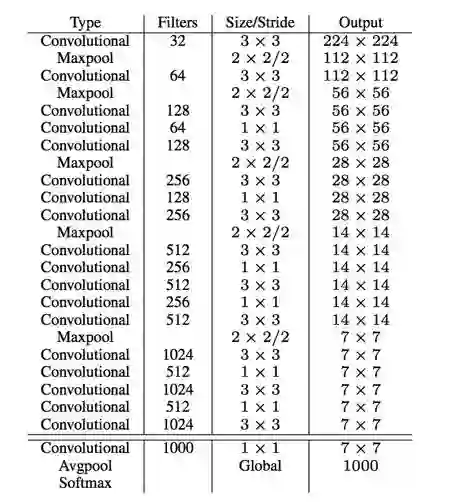 | Type | Filters | Size/Stride | Output |
|---|---|---|---|
| Convolutional | 32 | $3 \times 3$ | $224 \times 224$ |
| Maxpool | | $2 \times 2/2$ | $112 \times 112$ |
| Convolutional | 64 | $3 \times 3$ | $112 \times 112$ |
| Maxpool | | $2 \times 2/2$ | $56 \times 56$ |
| Convolutional | 128 | $3 \times 3$ | $56 \times 56$ |
| Convolutional | 64 | $1 \times 1$ | $56 \times 56$ |
| Convolutional | 128 | $3 \times 3$ | $56 \times 56$ |
| Maxpool | | $2 \times 2/2$ | $28 \times 28$ |
| Convolutional | 256 | $3 \times 3$ | $28 \times 28$ |
| Convolutional | 128 | $1 \times 1$ | $28 \times 28$ |
| Convolutional | 256 | $3 \times 3$ | $28 \times 28$ |
| Maxpool | | $2 \times 2/2$ | $14 \times 14$ |
| Convolutional | 512 | $3 \times 3$ | $14 \times 14$ |
| Convolutional | 256 | $1 \times 1$ | $14 \times 14$ |
| Convolutional | 512 | $3 \times 3$ | $14 \times 14$ |
| Convolutional | 256 | $1 \times 1$ | $14 \times 14$ |
| Convolutional | 512 | $3 \times 3$ | $14 \times 14$ |
| Maxpool | | $2 \times 2/2$ | $7 \times 7$ |
| Convolutional | 1024 | $3 \times 3$ | $7 \times 7$ |
| Convolutional | 512 | $1 \times 1$ | $7 \times 7$ |
| Convolutional | 1024 | $3 \times 3$ | $7 \times 7$ |
| Convolutional | 512 | $1 \times 1$ | $7 \times 7$ |
| Convolutional | 1024 | $3 \times 3$ | $7 \times 7$ |
| Convolutional | 1000 | $1 \times 1$ | $7 \times 7$ |
| Avgpool | | Global | 1000 |
| Softmax | | | |